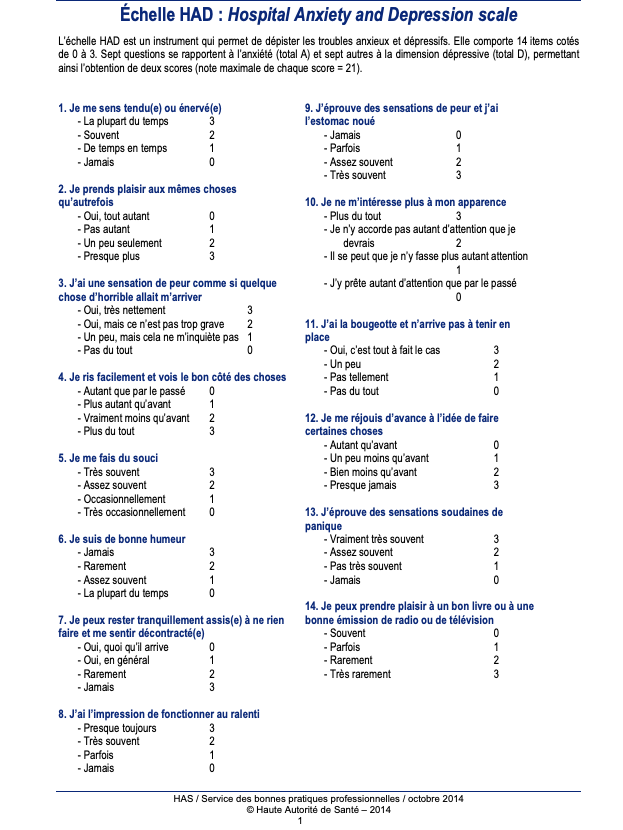 Échelle HAD : Hospital Anxiety and Depression scale

L'échelle HAD est un instrument qui permet de dépister les troubles anxieux et dépressifs. Elle comporte 14 items cotés de 0 à 3. Sept questions se rapportent à l'anxiété (total A) et sept autres à la dimension dépressive (total D), permettant ainsi l'obtention de deux scores (note maximale de chaque score = 21).

1. Je me sens tendu(e) ou énervé(e)
- La plupart du temps 3
- Souvent 2
- De temps en temps 1
- Jamais 0

2. Je prends plaisir aux mêmes choses qu'autrefois
- Oui, tout autant 0
- Pas autant 1
- Un peu seulement 2
- Presque plus 3

3. J'ai une sensation de peur comme si quelque chose d'horrible allait m'arriver
- Oui, très nettement 3
- Oui, mais ce n'est pas trop grave 2
- Un peu, mais cela ne m'inquiète pas 1
- Pas du tout 0

4. Je ris facilement et vois le bon côté des choses
- Autant que par le passé 0
- Plus autant qu'avant 1
- Vraiment moins qu'avant 2
- Plus du tout 3

5. Je me fais du souci
- Très souvent 3
- Assez souvent 2
- Occasionnellement 1
- Très occasionnellement 0

6. Je suis de bonne humeur
- Jamais 3
- Rarement 2
- Assez souvent 1
- La plupart du temps 0

7. Je peux rester tranquillement assis(e) à ne rien faire et me sentir décontracté(e)
- Oui, quoi qu'il arrive 0
- Oui, en général 1
- Rarement 2
- Jamais 3

8. J'ai l'impression de fonctionner au ralenti
- Presque toujours 3
- Très souvent 2
- Parfois 1
- Jamais 0

9. J'éprouve des sensations de peur et j'ai l'estomac noué
- Jamais 0
- Parfois 1
- Assez souvent 2
- Très souvent 3

10. Je ne m'intéresse plus à mon apparence
- Plus du tout 3
- Je n'y accorde pas autant d'attention que je devrais 2
- Il se peut que je n'y fasse plus autant attention 1
- J'y prête autant d'attention que par le passé 0

11. J'ai la bougeotte et n'arrive pas à tenir en place
- Oui, c'est tout à fait le cas 3
- Un peu 2
- Pas tellement 1
- Pas du tout 0

12. Je me réjouis d'avance à l'idée de faire certaines choses
- Autant qu'avant 0
- Un peu moins qu'avant 1
- Bien moins qu'avant 2
- Presque jamais 3

13. J'éprouve des sensations soudaines de panique
- Vraiment très souvent 3
- Assez souvent 2
- Pas très souvent 1
- Jamais 0

14. Je peux prendre plaisir à un bon livre ou à une bonne émission de radio ou de télévision
- Souvent 0
- Parfois 1
- Rarement 2
- Très rarement 3

HAS / Service des bonnes pratiques professionnelles / octobre 2014
© Haute Autorité de Santé – 2014
1